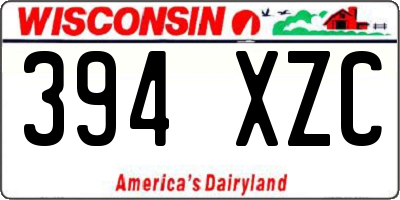 WISCONSIN

394 XZC

America's Dairyland